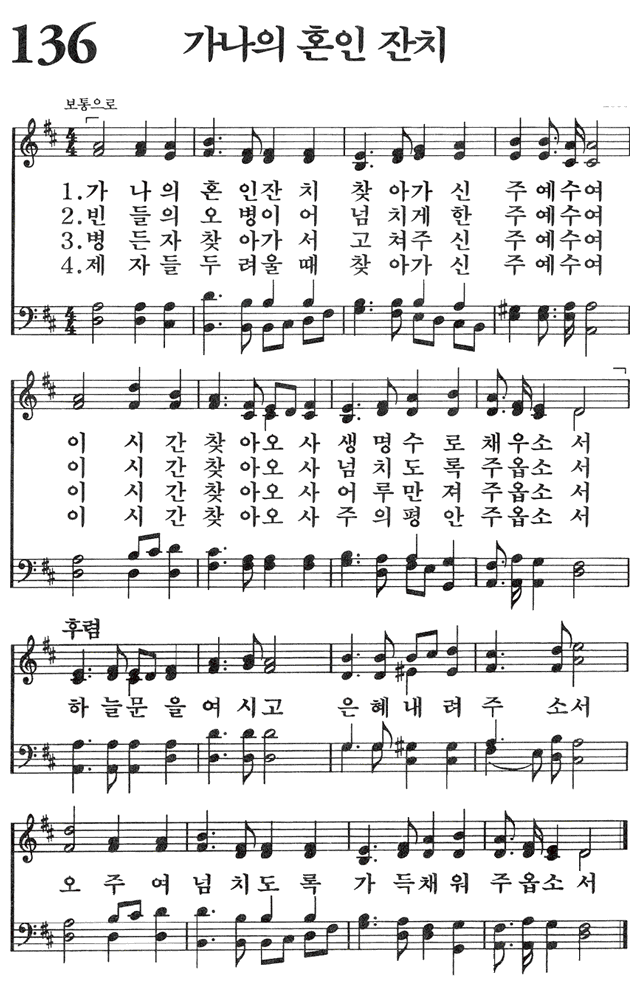 136 가나의 혼인 잔치

보통으로

1.가 나의 혼 인잔 치 찾 아가 신 주 예수여
2.빈 들의 오 병이 어 넘 치게 한 주 예수여
3.병 든자 찾 아가 서 고 쳐주 신 주 예수여
4.제 자들 두 려울 때 찾 아가 신 주 예수여

이 시 간 찾 아오 사 생 명수 로 채우소 서
이 시 간 찾 아오 사 넘 치도 록 주옵소 서
이 시 간 찾 아오 사 어 루만 져 주옵소 서
이 시 간 찾 아오 사 주 의평 안 주옵소 서

후렴
하 늘문 을 여 시고 은 혜 내 려 주 소서

오 주 여 넘 치도 록 가 득채 워 주옵소 서